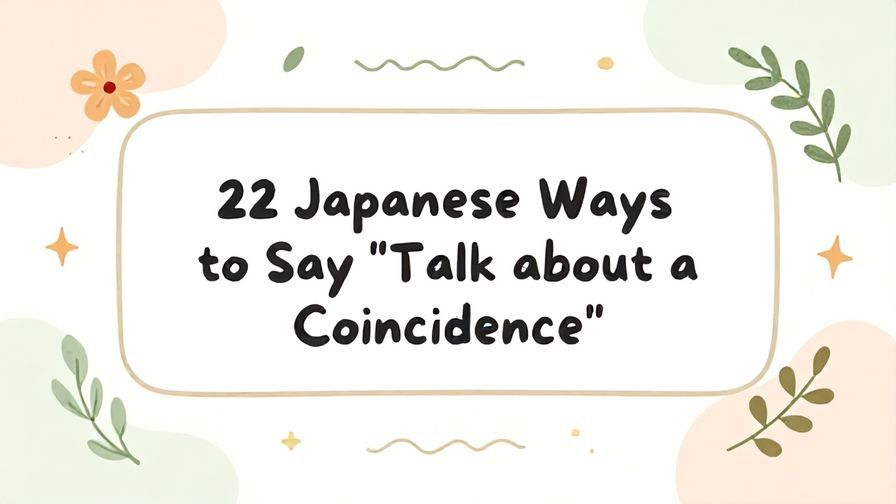 22 Japanese Ways to Say "Talk about a Coincidence"